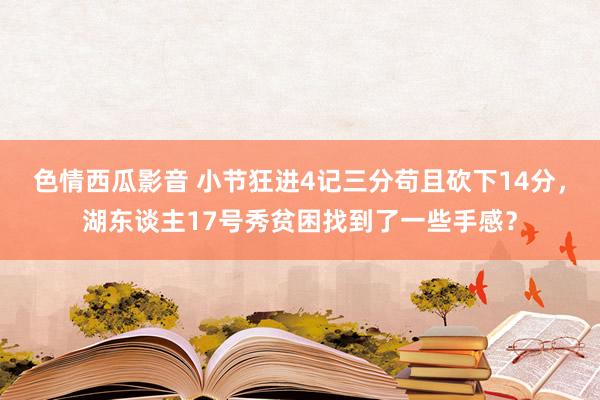 色情西瓜影音 小节狂进4记三分苟且砍下14分，湖东谈主17号秀贫困找到了一些手感？